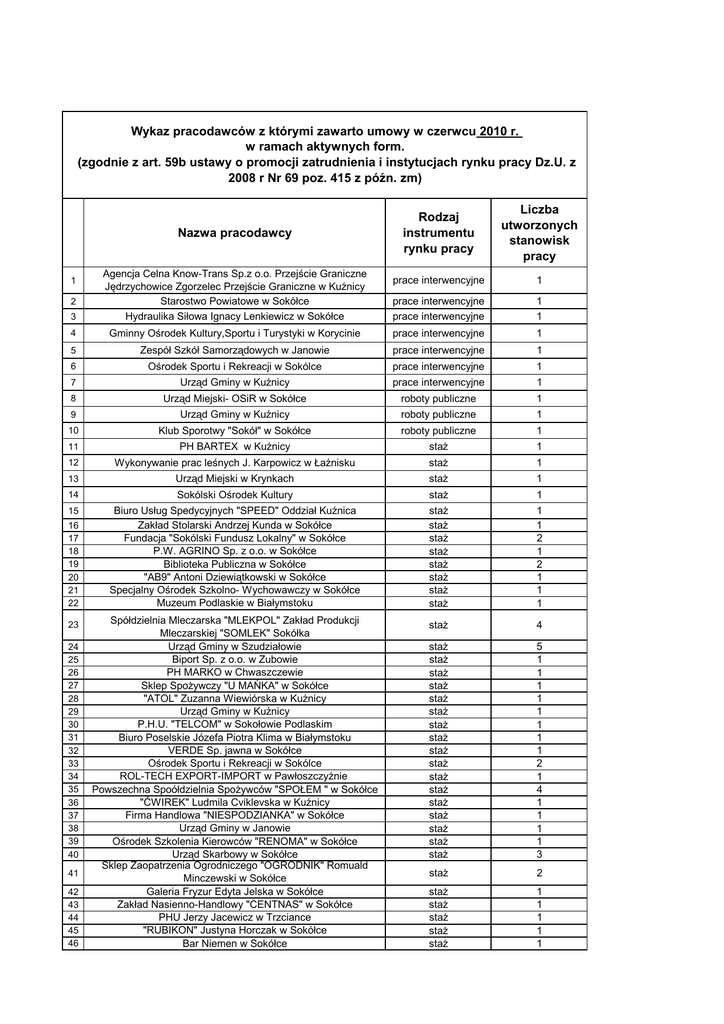 Wykaz pracodawców z którymi zawarto umowy w czerwcu 2010 r. w ramach aktywnych form. (zgodnie z art. 59b ustawy o promocji zatrudnienia i instytucjach rynku pracy Dz.U. z 2008 r Nr 69 poz. 415 z późn. zm)

| | Nazwa pracodawcy | Rodzaj instrumentu rynku pracy | Liczba utworzonych stanowisk pracy |
|---|---|---|---|
| 1 | Agencja Celna Know-Trans Sp.z o.o. Przejście Graniczne Jędrzychowice Zgorzelec Przejście Graniczne w Kuźnicy | prace interwencyjne | 1 |
| 2 | Starostwo Powiatowe w Sokółce | prace interwencyjne | 1 |
| 3 | Hydraulika Siłowa Ignacy Lenkiewicz w Sokółce | prace interwencyjne | 1 |
| 4 | Gminny Ośrodek Kultury,Sportu i Turystyki w Korycinie | prace interwencyjne | 1 |
| 5 | Zespół Szkół Samorządowych w Janowie | prace interwencyjne | 1 |
| 6 | Ośrodek Sportu i Rekreacji w Sokółce | prace interwencyjne | 1 |
| 7 | Urząd Gminy w Kuźnicy | prace interwencyjne | 1 |
| 8 | Urząd Miejski- OSiR w Sokółce | roboty publiczne | 1 |
| 9 | Urząd Gminy w Kuźnicy | roboty publiczne | 1 |
| 10 | Klub Sporotwy "Sokół" w Sokółce | roboty publiczne | 1 |
| 11 | PH BARTEX w Kuźnicy | staż | 1 |
| 12 | Wykonywanie prac leśnych J. Karpowicz w Łaźnisku | staż | 1 |
| 13 | Urząd Miejski w Krynkach | staż | 1 |
| 14 | Sokólski Ośrodek Kultury | staż | 1 |
| 15 | Biuro Usług Spedycyjnych "SPEED" Oddział Kuźnica | staż | 1 |
| 16 | Zakład Stolarski Andrzej Kunda w Sokółce | staż | 1 |
| 17 | Fundacja "Sokólski Fundusz Lokalny" w Sokółce | staż | 2 |
| 18 | P.W. AGRINO Sp. z o.o. w Sokółce | staż | 1 |
| 19 | Biblioteka Publiczna w Sokółce | staż | 2 |
| 20 | "AB9" Antoni Dziewiątkowski w Sokółce | staż | 1 |
| 21 | Specjalny Ośrodek Szkolno- Wychowawczy w Sokółce | staż | 1 |
| 22 | Muzeum Podlaskie w Białymstoku | staż | 1 |
| 23 | Spółdzielnia Mleczarska "MLEKPOL" Zakład Produkcji Mleczarskiej "SOMLEK" Sokółka | staż | 4 |
| 24 | Urząd Gminy w Szudziałowie | staż | 5 |
| 25 | Biport Sp. z o.o. w Zubowie | staż | 1 |
| 26 | PH MARKO w Chwaszczewie | staż | 1 |
| 27 | Sklep Spożywczy "U MAŃKA" w Sokółce | staż | 1 |
| 28 | "ATOL" Zuzanna Wiewiórska w Kuźnicy | staż | 1 |
| 29 | Urząd Gminy w Kuźnicy | staż | 1 |
| 30 | P.H.U. "TELCOM" w Sokołowie Podlaskim | staż | 1 |
| 31 | Biuro Poselskie Józefa Piotra Klima w Białymstoku | staż | 1 |
| 32 | VERDE Sp. jawna w Sokółce | staż | 1 |
| 33 | Ośrodek Sportu i Rekreacji w Sokółce | staż | 2 |
| 34 | ROL-TECH EXPORT-IMPORT w Pawłoszczyźnie | staż | 1 |
| 35 | Powszechna Spoółdzielnia Spożywców "SPOŁEM " w Sokółce | staż | 4 |
| 36 | "ĆWIREK" Ludmila Cviklevska w Kuźnicy | staż | 1 |
| 37 | Firma Handlowa "NIESPODZIANKA" w Sokółce | staż | 1 |
| 38 | Urząd Gminy w Janowie | staż | 1 |
| 39 | Ośrodek Szkolenia Kierowców "RENOMA" w Sokółce | staż | 1 |
| 40 | Urząd Skarbowy w Sokółce | staż | 3 |
| 41 | Sklep Zaopatrzenia Ogrodniczego "OGRODNIK" Romuald Minczewski w Sokółce | staż | 2 |
| 42 | Galeria Fryzur Edyta Jelska w Sokółce | staż | 1 |
| 43 | Zakład Nasienno-Handlowy "CENTNAS" w Sokółce | staż | 1 |
| 44 | PHU Jerzy Jacewicz w Trzciance | staż | 1 |
| 45 | "RUBIKON" Justyna Horczak w Sokółce | staż | 1 |
| 46 | Bar Niemen w Sokółce | staż | 1 |